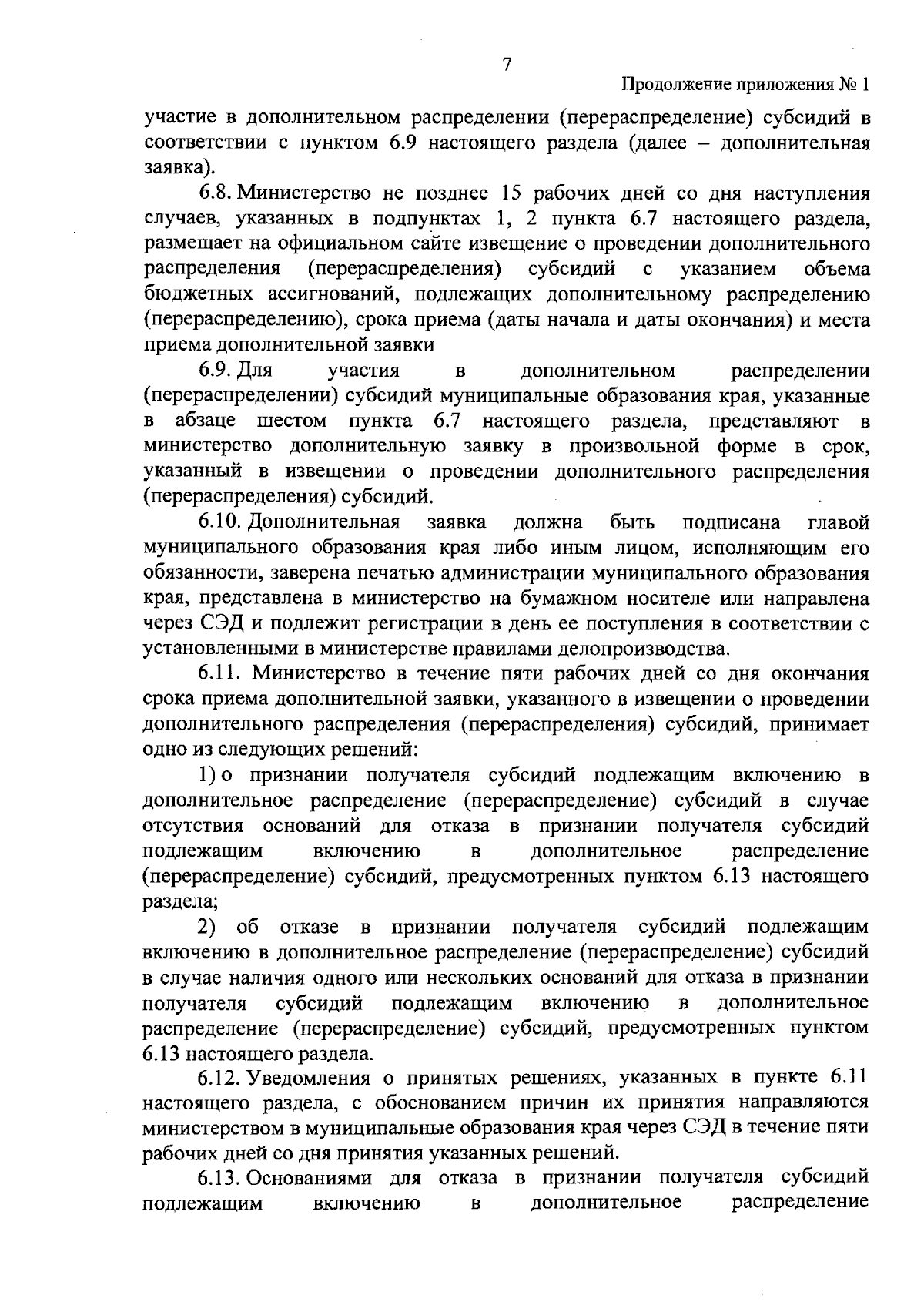 7

Продолжение приложения № 1

участие в дополнительном распределении (перераспределение) субсидий в соответствии с пунктом 6.9 настоящего раздела (далее – дополнительная заявка).

6.8. Министерство не позднее 15 рабочих дней со дня наступления случаев, указанных в подпунктах 1, 2 пункта 6.7 настоящего раздела, размещает на официальном сайте извещение о проведении дополнительного распределения (перераспределения) субсидий с указанием объема бюджетных ассигнований, подлежащих дополнительному распределению (перераспределению), срока приема (даты начала и даты окончания) и места приема дополнительной заявки

6.9. Для участия в дополнительном распределении (перераспределении) субсидий муниципальные образования края, указанные в абзаце шестом пункта 6.7 настоящего раздела, представляют в министерство дополнительную заявку в произвольной форме в срок, указанный в извещении о проведении дополнительного распределения (перераспределения) субсидий.

6.10. Дополнительная заявка должна быть подписана главой муниципального образования края либо иным лицом, исполняющим его обязанности, заверена печатью администрации муниципального образования края, представлена в министерство на бумажном носителе или направлена через СЭД и подлежит регистрации в день ее поступления в соответствии с установленными в министерстве правилами делопроизводства.

6.11. Министерство в течение пяти рабочих дней со дня окончания срока приема дополнительной заявки, указанного в извещении о проведении дополнительного распределения (перераспределения) субсидий, принимает одно из следующих решений:

1) о признании получателя субсидий подлежащим включению в дополнительное распределение (перераспределение) субсидий в случае отсутствия оснований для отказа в признании получателя субсидий подлежащим включению в дополнительное распределение (перераспределение) субсидий, предусмотренных пунктом 6.13 настоящего раздела;

2) об отказе в признании получателя субсидий подлежащим включению в дополнительное распределение (перераспределение) субсидий в случае наличия одного или нескольких оснований для отказа в признании получателя субсидий подлежащим включению в дополнительное распределение (перераспределение) субсидий, предусмотренных пунктом 6.13 настоящего раздела.

6.12. Уведомления о принятых решениях, указанных в пункте 6.11 настоящего раздела, с обоснованием причин их принятия направляются министерством в муниципальные образования края через СЭД в течение пяти рабочих дней со дня принятия указанных решений.

6.13. Основаниями для отказа в признании получателя субсидий подлежащим включению в дополнительное распределение